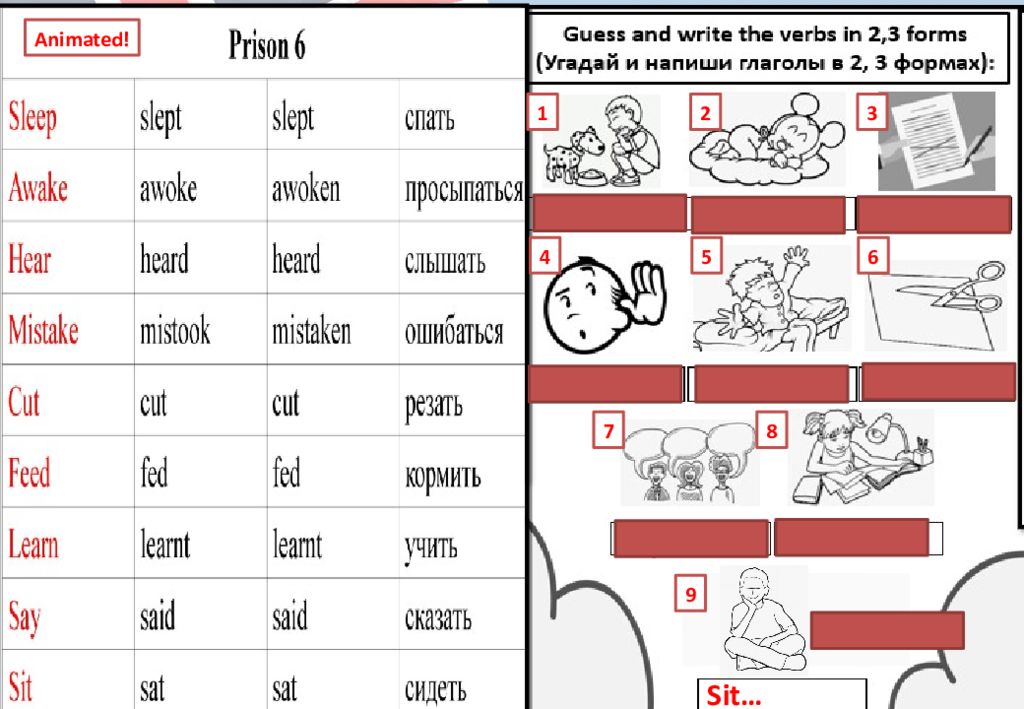 Animated!

Prison 6

| Sleep | slept | slept | спать |
|---|---|---|---|
| Awake | awoke | awoken | просыпаться |
| Hear | heard | heard | слышать |
| Mistake | mistook | mistaken | ошибаться |
| Cut | cut | cut | резать |
| Feed | fed | fed | кормить |
| Learn | learnt | learnt | учить |
| Say | said | said | сказать |
| Sit | sat | sat | сидеть |

Guess and write the verbs in 2,3 forms
(Угадай и напиши глаголы в 2, 3 формах):

1

2

3

4

5

6

7

8

9

Sit...